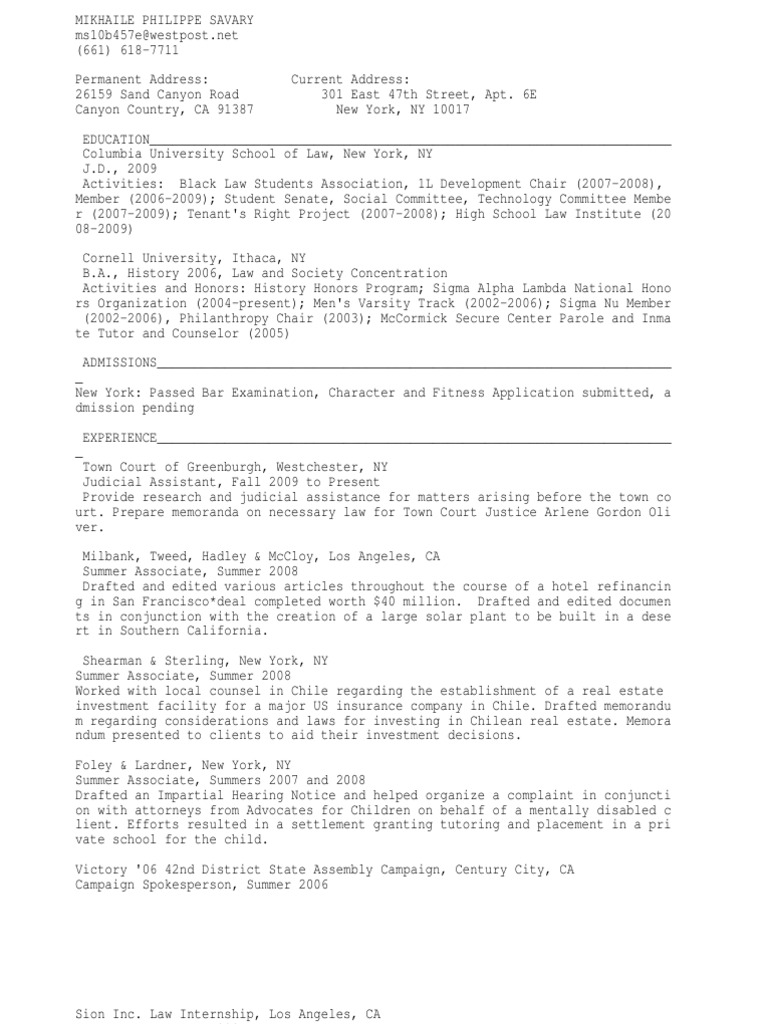 MIKHAILE PHILIPPE SAVARY
ms10b457e@westpost.net
(661) 618-7711

Permanent Address: Current Address:
26159 Sand Canyon Road 301 East 47th Street, Apt. 6E
Canyon Country, CA 91387 New York, NY 10017

EDUCATION
Columbia University School of Law, New York, NY
J.D., 2009
Activities: Black Law Students Association, 1L Development Chair (2007-2008), Member (2006-2009); Student Senate, Social Committee, Technology Committee Member (2007-2009); Tenant's Right Project (2007-2008); High School Law Institute (2008-2009)

Cornell University, Ithaca, NY
B.A., History 2006, Law and Society Concentration
Activities and Honors: History Honors Program; Sigma Alpha Lambda National Honors Organization (2004-present); Men's Varsity Track (2002-2006); Sigma Nu Member (2002-2006), Philanthropy Chair (2003); McCormick Secure Center Parole and Inmate Tutor and Counselor (2005)

ADMISSIONS
New York: Passed Bar Examination, Character and Fitness Application submitted, admission pending

EXPERIENCE
Town Court of Greenburgh, Westchester, NY
Judicial Assistant, Fall 2009 to Present
Provide research and judicial assistance for matters arising before the town court. Prepare memoranda on necessary law for Town Court Justice Arlene Gordon Oliver.

Milbank, Tweed, Hadley & McCloy, Los Angeles, CA
Summer Associate, Summer 2008
Drafted and edited various articles throughout the course of a hotel refinancing in San Francisco*deal completed worth $40 million. Drafted and edited documents in conjunction with the creation of a large solar plant to be built in a desert in Southern California.

Shearman & Sterling, New York, NY
Summer Associate, Summer 2008
Worked with local counsel in Chile regarding the establishment of a real estate investment facility for a major US insurance company in Chile. Drafted memorandum regarding considerations and laws for investing in Chilean real estate. Memorandum presented to clients to aid their investment decisions.

Foley & Lardner, New York, NY
Summer Associate, Summers 2007 and 2008
Drafted an Impartial Hearing Notice and helped organize a complaint in conjunction with attorneys from Advocates for Children on behalf of a mentally disabled client. Efforts resulted in a settlement granting tutoring and placement in a private school for the child.

Victory '06 42nd District State Assembly Campaign, Century City, CA
Campaign Spokesperson, Summer 2006

Sion Inc. Law Internship, Los Angeles, CA